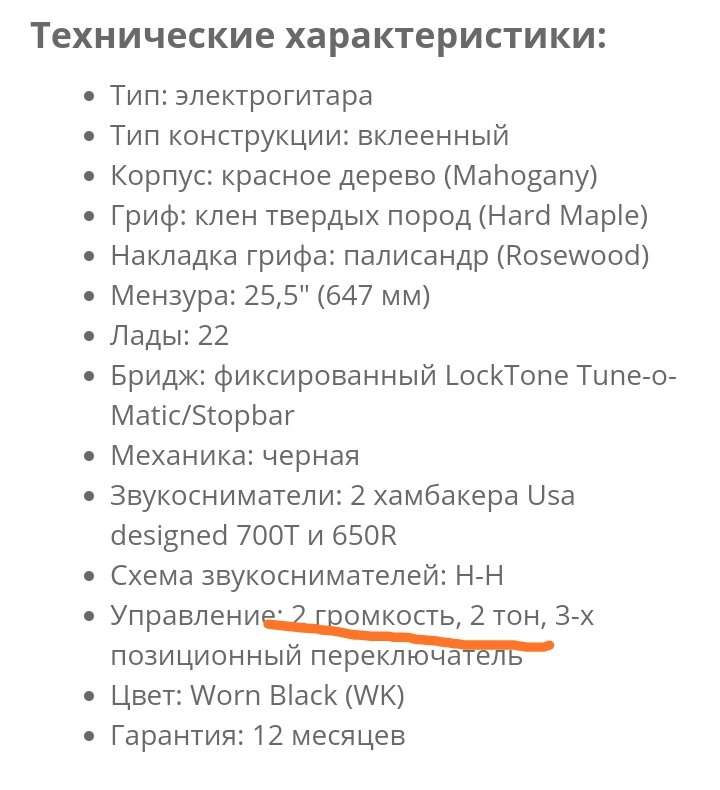 Технические характеристики:

- Тип: электрогитара
- Тип конструкции: вклеенный
- Корпус: красное дерево (Mahogany)
- Гриф: клен твердых пород (Hard Maple)
- Накладка грифа: палисандр (Rosewood)
- Мензура: 25,5" (647 мм)
- Лады: 22
- Бридж: фиксированный LockTone Tune-o-Matic/Stopbar
- Механика: черная
- Звукосниматели: 2 хамбакера Usa designed 700T и 650R
- Схема звукоснимателей: H-H
- Управление: 2 громкость, 2 тон, 3-х позиционный переключатель
- Цвет: Worn Black (WK)
- Гарантия: 12 месяцев